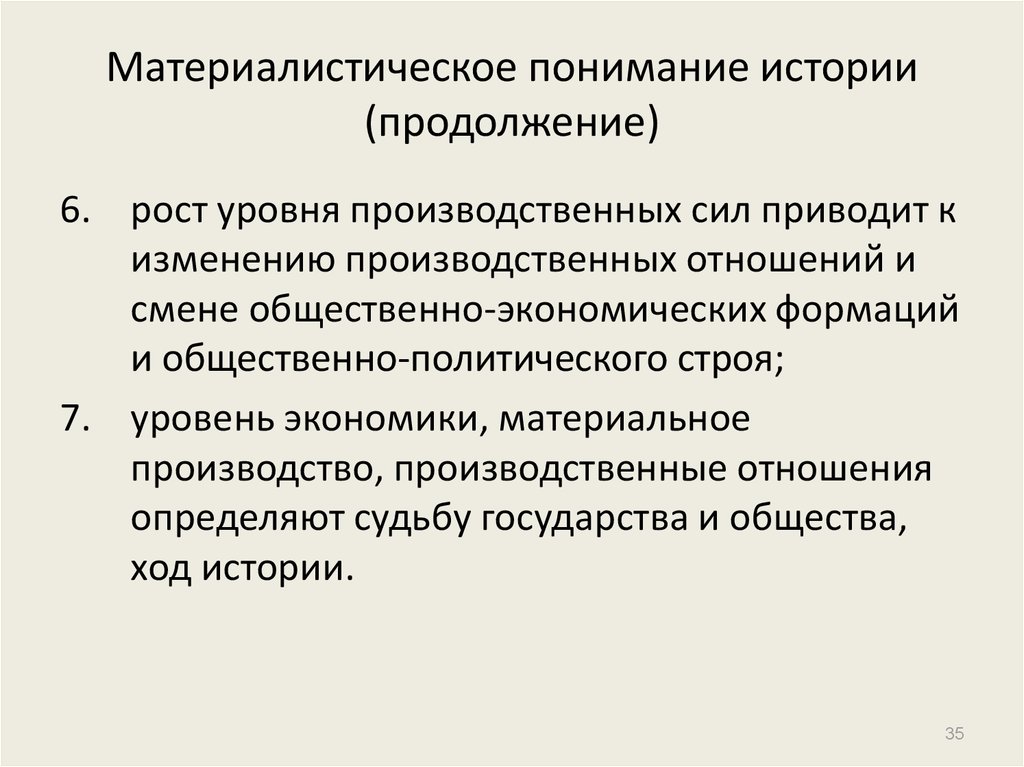 Материалистическое понимание истории (продолжение)

6. рост уровня производственных сил приводит к изменению производственных отношений и смене общественно-экономических формаций и общественно-политического строя;

7. уровень экономики, материальное производство, производственные отношения определяют судьбу государства и общества, ход истории.

35